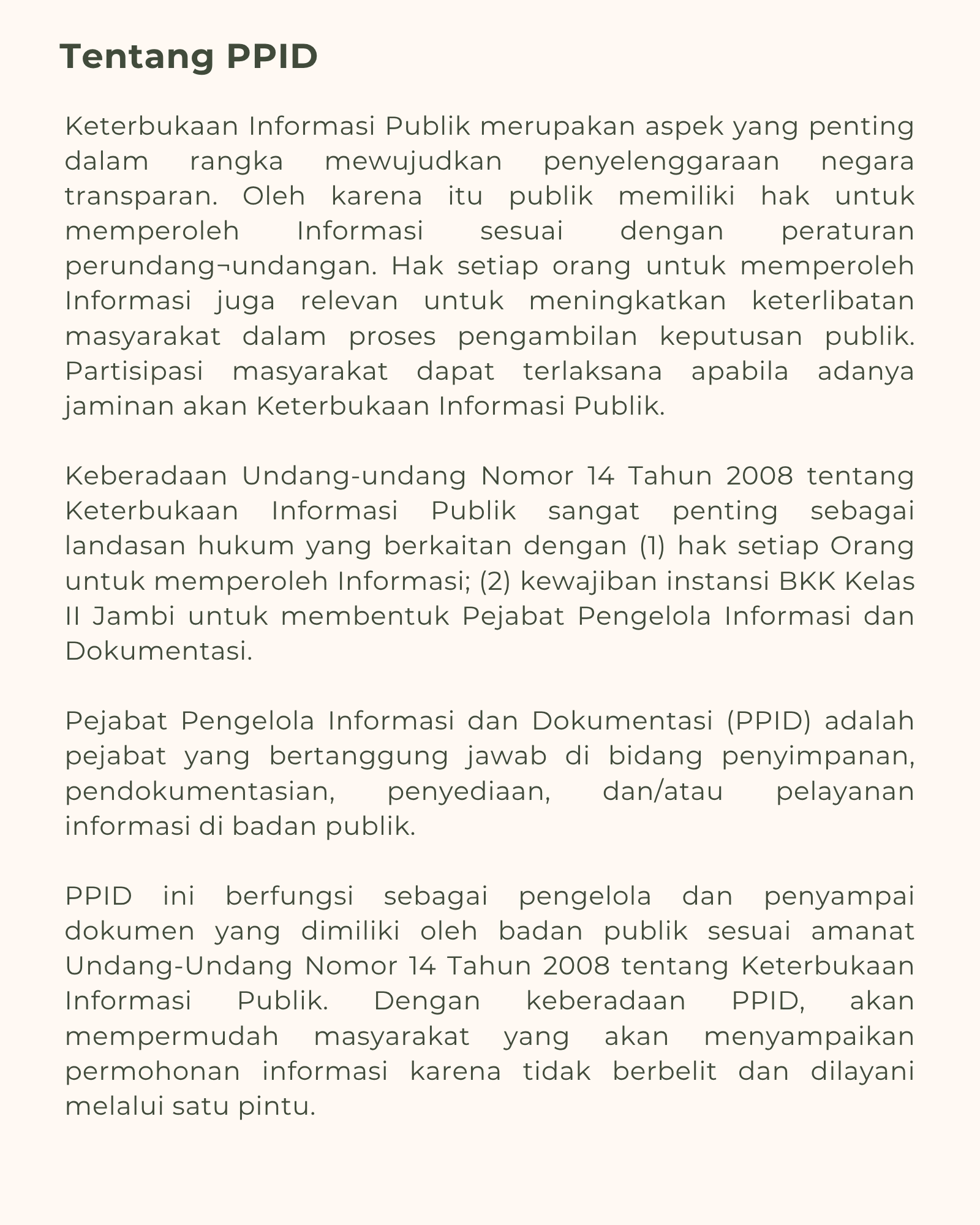 Tentang PPID

Keterbukaan Informasi Publik merupakan aspek yang penting dalam rangka mewujudkan penyelenggaraan negara transparan. Oleh karena itu publik memiliki hak untuk memperoleh Informasi sesuai dengan peraturan perundang¬undangan. Hak setiap orang untuk memperoleh Informasi juga relevan untuk meningkatkan keterlibatan masyarakat dalam proses pengambilan keputusan publik. Partisipasi masyarakat dapat terlaksana apabila adanya jaminan akan Keterbukaan Informasi Publik.

Keberadaan Undang-undang Nomor 14 Tahun 2008 tentang Keterbukaan Informasi Publik sangat penting sebagai landasan hukum yang berkaitan dengan (1) hak setiap Orang untuk memperoleh Informasi; (2) kewajiban instansi BKK Kelas II Jambi untuk membentuk Pejabat Pengelola Informasi dan Dokumentasi.

Pejabat Pengelola Informasi dan Dokumentasi (PPID) adalah pejabat yang bertanggung jawab di bidang penyimpanan, pendokumentasian, penyediaan, dan/atau pelayanan informasi di badan publik.

PPID ini berfungsi sebagai pengelola dan penyampai dokumen yang dimiliki oleh badan publik sesuai amanat Undang-Undang Nomor 14 Tahun 2008 tentang Keterbukaan Informasi Publik. Dengan keberadaan PPID, akan mempermudah masyarakat yang akan menyampaikan permohonan informasi karena tidak berbelit dan dilayani melalui satu pintu.